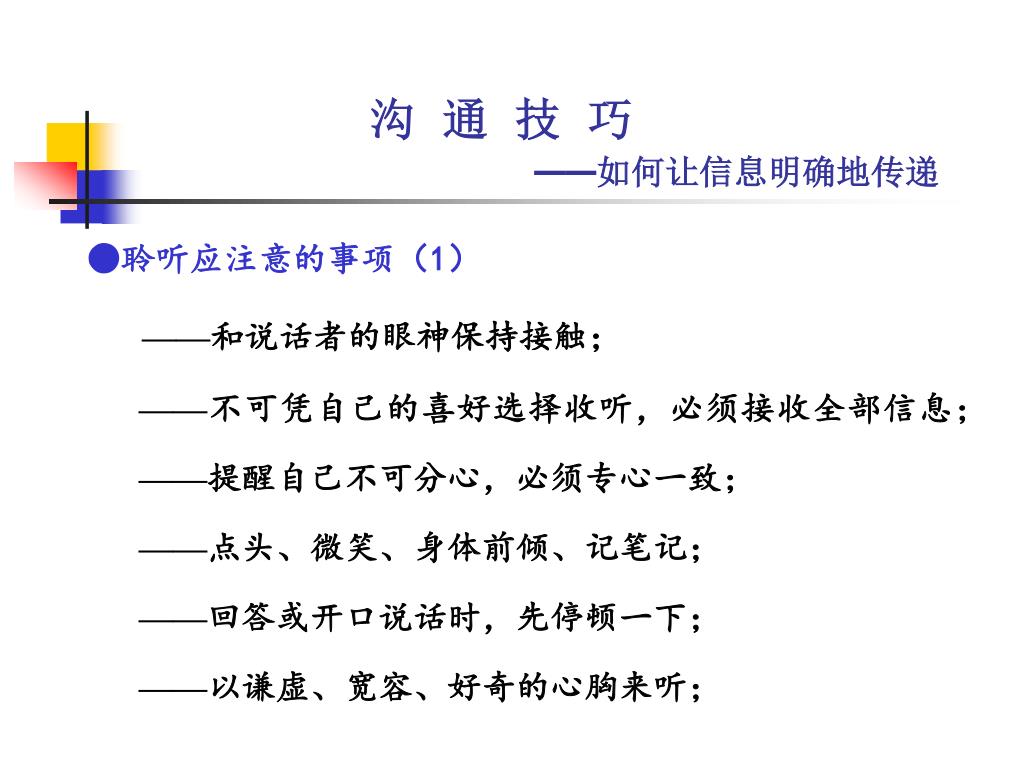 沟 通 技 巧

——如何让信息明确地传递

●聆听应注意的事项（1）

——和说话者的眼神保持接触；

——不可凭自己的喜好选择收听，必须接收全部信息；

——提醒自己不可分心，必须专心一致；

——点头、微笑、身体前倾、记笔记；

——回答或开口说话时，先停顿一下；

——以谦虚、宽容、好奇的心胸来听；